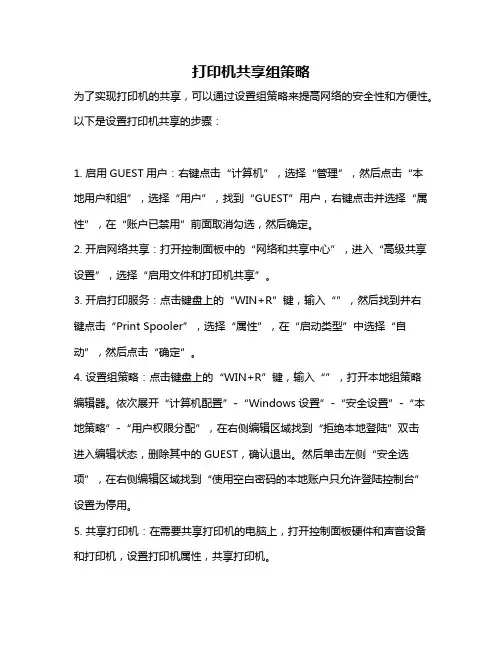 打印机共享组策略

为了实现打印机的共享，可以通过设置组策略来提高网络的安全性和方便性。以下是设置打印机共享的步骤：

1. 启用 GUEST 用户：右键点击“计算机”，选择“管理”，然后点击“本地用户和组”，选择“用户”，找到“GUEST”用户，右键点击并选择“属性”，在“账户已禁用”前面取消勾选，然后确定。

2. 开启网络共享：打开控制面板中的“网络和共享中心”，进入“高级共享设置”，选择“启用文件和打印机共享”。

3. 开启打印服务：点击键盘上的“WIN+R”键，输入“”，然后找到并右键点击“Print Spooler”，选择“属性”，在“启动类型”中选择“自动”，然后点击“确定”。

4. 设置组策略：点击键盘上的“WIN+R”键，输入“”，打开本地组策略编辑器。依次展开“计算机配置”-“Windows 设置”-“安全设置”-“本地策略”-“用户权限分配”，在右侧编辑区域找到“拒绝本地登陆”双击进入编辑状态，删除其中的 GUEST，确认退出。然后单击左侧“安全选项”，在右侧编辑区域找到“使用空白密码的本地账户只允许登陆控制台”设置为停用。

5. 共享打印机：在需要共享打印机的电脑上，打开控制面板硬件和声音设备和打印机，设置打印机属性，共享打印机。